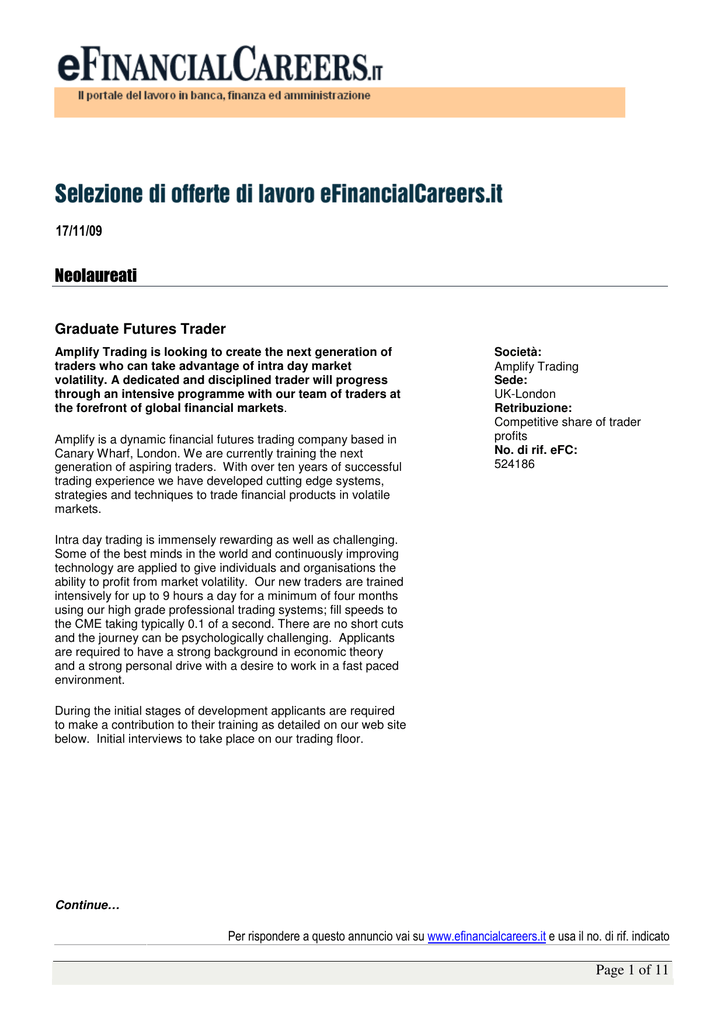 eFINANCIALCAREERS.IT
Il portale del lavoro in banca, finanza ed amministrazione

Selezione di offerte di lavoro eFinancialCareers.it

17/11/09

Neolaureati

Graduate Futures Trader

Amplify Trading is looking to create the next generation of traders who can take advantage of intra day market volatility. A dedicated and disciplined trader will progress through an intensive programme with our team of traders at the forefront of global financial markets.

Amplify is a dynamic financial futures trading company based in Canary Wharf, London. We are currently training the next generation of aspiring traders. With over ten years of successful trading experience we have developed cutting edge systems, strategies and techniques to trade financial products in volatile markets.

Intra day trading is immensely rewarding as well as challenging. Some of the best minds in the world and continuously improving technology are applied to give individuals and organisations the ability to profit from market volatility. Our new traders are trained intensively for up to 9 hours a day for a minimum of four months using our high grade professional trading systems; fill speeds to the CME taking typically 0.1 of a second. There are no short cuts and the journey can be psychologically challenging. Applicants are required to have a strong background in economic theory and a strong personal drive with a desire to work in a fast paced environment.

During the initial stages of development applicants are required to make a contribution to their training as detailed on our web site below. Initial interviews to take place on our trading floor.

Società:
Amplify Trading
Sede:
UK-London
Retribuzione:
Competitive share of trader profits
No. di rif. eFC:
524186

Continue…

Per rispondere a questo annuncio vai su www.efinancialcareers.it e usa il no. di rif. indicato

Page 1 of 11